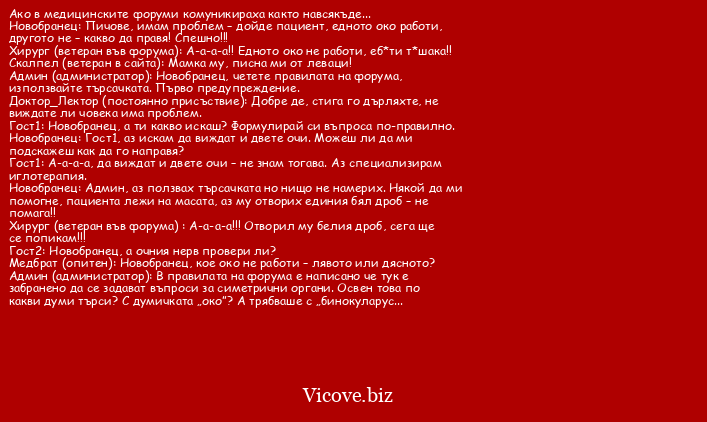 Ако в медицинските форуми комуникираха както навсякъде...
Новобранец: Пичове, имам проблем – дойде пациент, едното око работи, другото не – какво да правя! Спешно!!!
Хирург (ветеран във форума): А-а-а-а!! Едното око не работи, еб*ти т*шака!!
Скалпел (ветеран в сайта): Мамка му, писна ми от леваци!
Админ (администратор): Новобранец, четете правилата на форума, използвайте търсачката. Първо предупреждение.
Доктор_Лектор (постоянно присъствие): Добре де, стига го дърляхте, не виждате ли човека има проблем.
Гост1: Новобранец, а ти какво искаш? Формулирай си въпроса по-правилно.
Новобранец: Гост1, аз искам да виждат и двете очи. Можеш ли да ми подскажеш как да го направя?
Гост1: А-а-а-а, да виждат и двете очи – не знам тогава. Аз специализирам иглотерапия.
Новобранец: Админ, аз ползвах търсачката но нищо не намерих. Някой да ми помогне, пациента лежи на масата, аз му отворих единия бял дроб – не помага!!
Хирург (ветеран във форума) : А-а-а-а!!! Отворил му белия дроб, сега ще се попикам!!!
Гост2: Новобранец, а очния нерв провери ли?
Медбрат (опитен): Новобранец, кое око не работи – лявото или дясното?
Админ (администратор): В правилата на форума е написано че тук е забранено да се задават въпроси за симетрични органи. Освен това по какви думи търси? С думичката „око"? А трябваше с „бинокуларус...

Vicove.biz